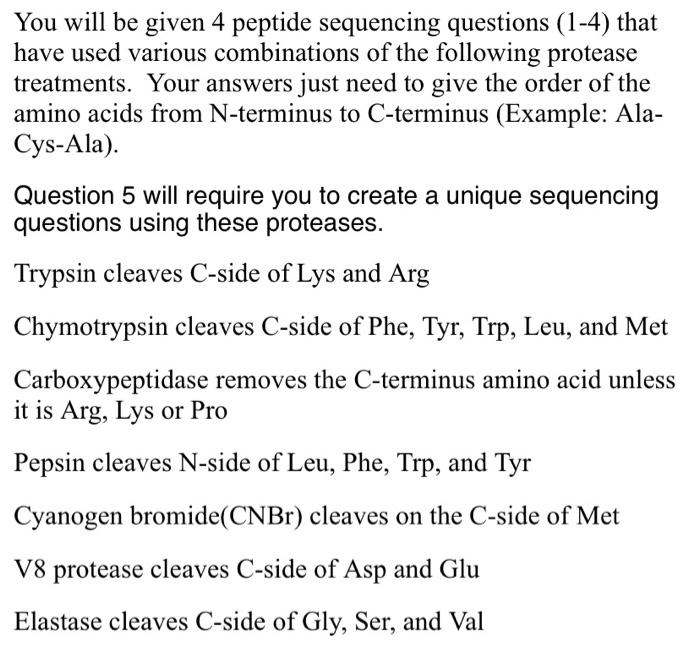 You will be given 4 peptide sequencing questions (1-4) that have used various combinations of the following protease treatments. Your answers just need to give the order of the amino acids from N-terminus to C-terminus (Example: Ala-Cys-Ala).

Question 5 will require you to create a unique sequencing questions using these proteases.

Trypsin cleaves C-side of Lys and Arg

Chymotrypsin cleaves C-side of Phe, Tyr, Trp, Leu, and Met

Carboxypeptidase removes the C-terminus amino acid unless it is Arg, Lys or Pro

Pepsin cleaves N-side of Leu, Phe, Trp, and Tyr

Cyanogen bromide(CNBr) cleaves on the C-side of Met

V8 protease cleaves C-side of Asp and Glu

Elastase cleaves C-side of Gly, Ser, and Val